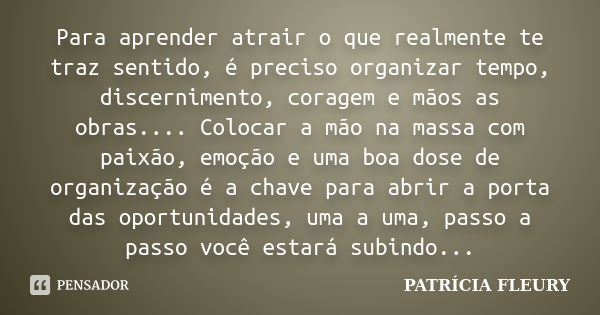 Para aprender atrair o que realmente te traz sentido, é preciso organizar tempo, discernimento, coragem e mãos as obras.... Colocar a mão na massa com paixão, emoção e uma boa dose de organização é a chave para abrir a porta das oportunidades, uma a uma, passo a passo você estará subindo...

PENSADOR

PATRÍCIA FLEURY